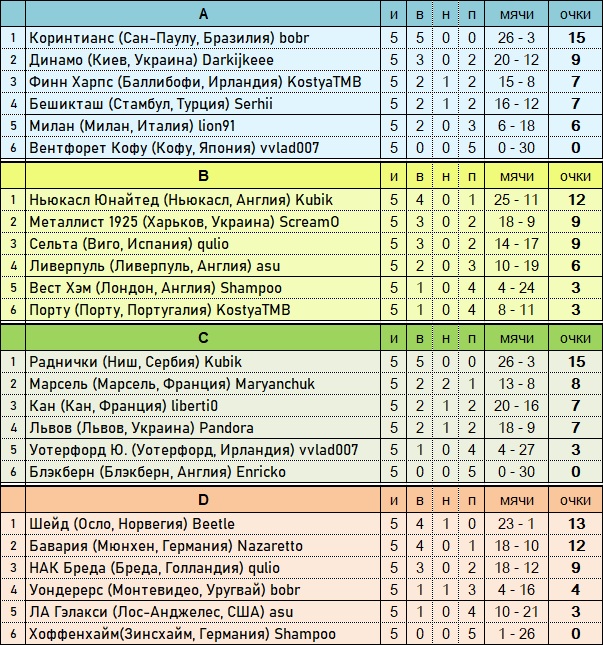 | | A | и | в | н | п | мячи | очки |
|---|---|---|---|---|---|---|---|
| 1 | Коринтианс (Сан-Паулу, Бразилия) bobr | 5 | 5 | 0 | 0 | 26 - 3 | 15 |
| 2 | Динамо (Киев, Украина) Darkijkeee | 5 | 3 | 0 | 2 | 20 - 12 | 9 |
| 3 | Финн Харпс (Баллибофи, Ирландия) KostyaTMB | 5 | 2 | 1 | 2 | 15 - 8 | 7 |
| 4 | Бешикташ (Стамбул, Турция) Serhii | 5 | 2 | 1 | 2 | 16 - 12 | 7 |
| 5 | Милан (Милан, Италия) lion91 | 5 | 2 | 0 | 3 | 6 - 18 | 6 |
| 6 | Вентфорет Кофу (Кофу, Япония) vvlad007 | 5 | 0 | 0 | 5 | 0 - 30 | 0 |

| | B | и | в | н | п | мячи | очки |
|---|---|---|---|---|---|---|---|
| 1 | Ньюкасл Юнайтед (Ньюкасл, Англия) Kubik | 5 | 4 | 0 | 1 | 25 - 11 | 12 |
| 2 | Металлист 1925 (Харьков, Украина) Scream0 | 5 | 3 | 0 | 2 | 18 - 9 | 9 |
| 3 | Сельта (Виго, Испания) qulio | 5 | 3 | 0 | 2 | 14 - 17 | 9 |
| 4 | Ливерпуль (Ливерпуль, Англия) asu | 5 | 2 | 0 | 3 | 10 - 19 | 6 |
| 5 | Вест Хэм (Лондон, Англия) Shampoo | 5 | 1 | 0 | 4 | 4 - 24 | 3 |
| 6 | Порту (Порту, Португалия) KostyaTMB | 5 | 1 | 0 | 4 | 8 - 11 | 3 |

| | C | и | в | н | п | мячи | очки |
|---|---|---|---|---|---|---|---|
| 1 | Раднички (Ниш, Сербия) Kubik | 5 | 5 | 0 | 0 | 26 - 3 | 15 |
| 2 | Марсель (Марсель, Франция) Maryanchuk | 5 | 2 | 2 | 1 | 13 - 8 | 8 |
| 3 | Кан (Кан, Франция) liberti0 | 5 | 2 | 1 | 2 | 20 - 16 | 7 |
| 4 | Львов (Львов, Украина) Pandora | 5 | 2 | 1 | 2 | 18 - 9 | 7 |
| 5 | Уотерфорд Ю. (Уотерфорд, Ирландия) vvlad007 | 5 | 1 | 0 | 4 | 4 - 27 | 3 |
| 6 | Блэкберн (Блэкберн, Англия) Enricko | 5 | 0 | 0 | 5 | 0 - 30 | 0 |

| | D | и | в | н | п | мячи | очки |
|---|---|---|---|---|---|---|---|
| 1 | Шейд (Осло, Норвегия) Beetle | 5 | 4 | 1 | 0 | 23 - 1 | 13 |
| 2 | Бавария (Мюнхен, Германия) Nazaretto | 5 | 4 | 0 | 1 | 18 - 10 | 12 |
| 3 | НАК Бреда (Бреда, Голландия) qulio | 5 | 3 | 0 | 2 | 18 - 12 | 9 |
| 4 | Уондерерс (Монтевидео, Уругвай) bobr | 5 | 1 | 1 | 3 | 4 - 16 | 4 |
| 5 | ЛА Гэлакси (Лос-Анджелес, США) asu | 5 | 1 | 0 | 4 | 10 - 21 | 3 |
| 6 | Хоффенхайм(Зинсхайм, Германия) Shampoo | 5 | 0 | 0 | 5 | 1 - 26 | 0 |